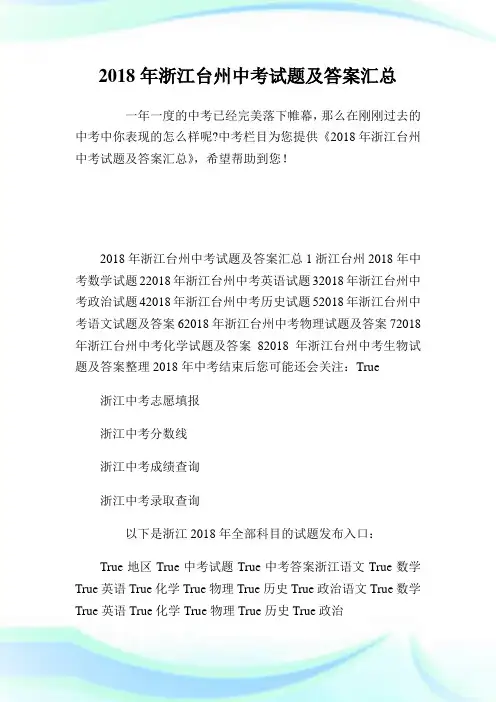 2018 年浙江台州中考试题及答案汇总

一年一度的中考已经完美落下帷幕，那么在刚刚过去的中考中你表现的怎么样呢?中考栏目为您提供《2018 年浙江台州中考试题及答案汇总》，希望帮助到您！

2018 年浙江台州中考试题及答案汇总 1 浙江台州 2018 年中考数学试题 22018 年浙江台州中考英语试题 32018 年浙江台州中考政治试题 42018 年浙江台州中考历史试题 52018 年浙江台州中考语文试题及答案 62018 年浙江台州中考物理试题及答案 72018 年浙江台州中考化学试题及答案 82018 年浙江台州中考生物试题及答案整理 2018 年中考结束后您可能还会关注：True

浙江中考志愿填报

浙江中考分数线

浙江中考成绩查询

浙江中考录取查询

以下是浙江 2018 年全部科目的试题发布入口：

True 地区 True 中考试题 True 中考答案浙江语文 True 数学 True 英语 True 化学 True 物理 True 历史 True 政治语文 True 数学 True 英语 True 化学 True 物理 True 历史 True 政治